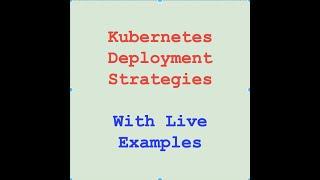 Kubernetes Deployment Strategies

With Live Examples